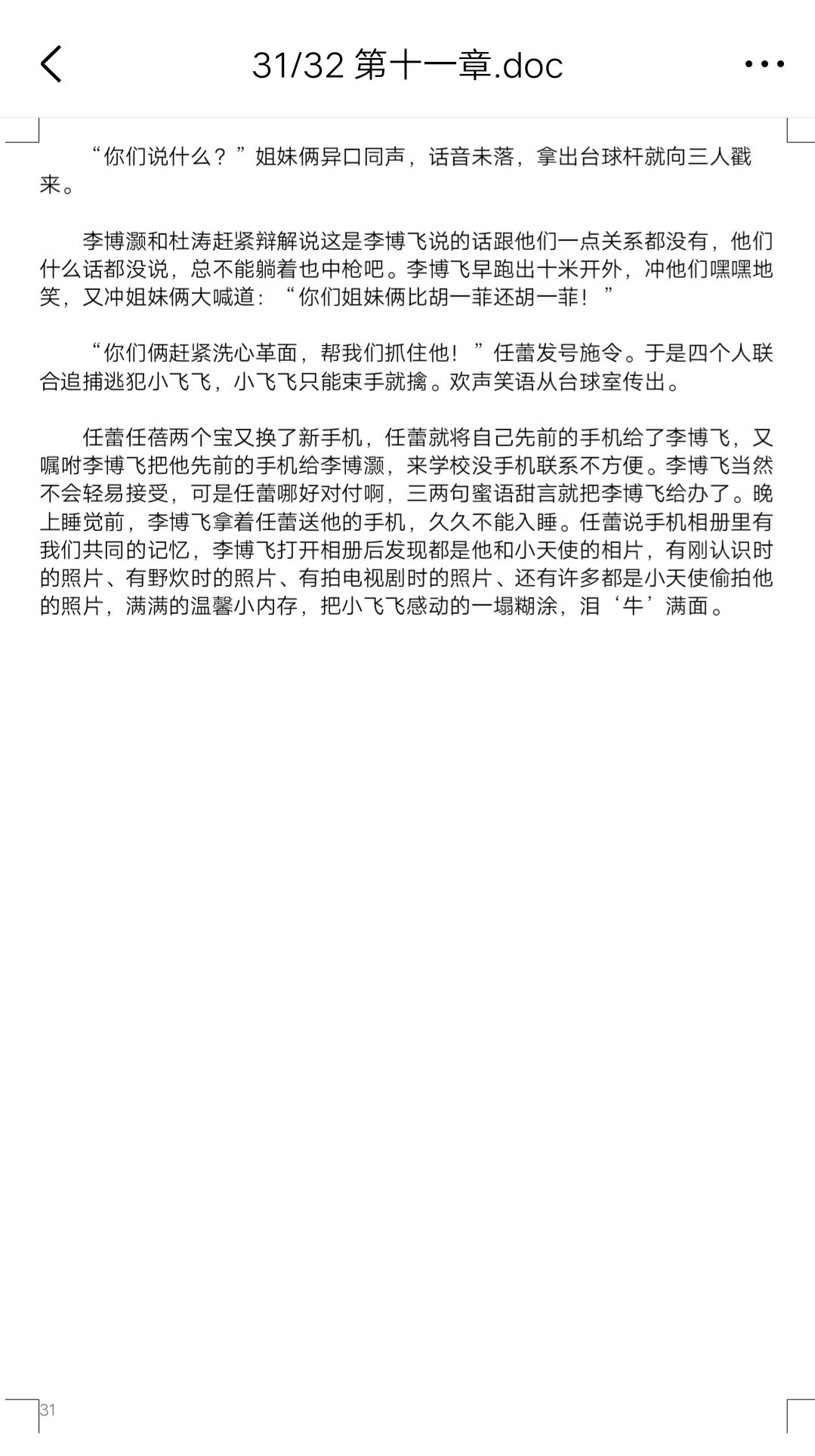 31/32 第十一章.doc

“你们说什么？”姐妹俩异口同声，话音未落，拿出台球杆就向三人戳来。

李博灏和杜涛赶紧辩解说这是李博飞说的话跟他们一点关系都没有，他们什么话都没说，总不能躺着也中枪吧。李博飞早跑出十米开外，冲他们嘿嘿地笑，又冲姐妹俩大喊道：“你们姐妹俩比胡一菲还胡一菲！”

“你们俩赶紧洗心革面，帮我们抓住他！”任蕾发号施令。于是四个人联合追捕逃犯小飞飞，小飞飞只能束手就擒。欢声笑语从台球室传出。

任蕾任蓓两个宝又换了新手机，任蕾就将自己先前的手机给了李博飞，又嘱咐李博飞把他先前的手机给李博灏，来学校没手机联系不方便。李博飞当然不会轻易接受，可是任蕾哪好对付啊，三两句蜜语甜言就把李博飞给办了。晚上睡觉前，李博飞拿着任蕾送他的手机，久久不能入睡。任蕾说手机相册里有我们共同的记忆，李博飞打开相册后发现都是他和小天使的相片，有刚认识时的照片、有野炊时的照片、有拍电视剧时的照片、还有许多都是小天使偷拍他的照片，满满的温馨小内存，把小飞飞感动的一塌糊涂，泪‘牛’满面。

31